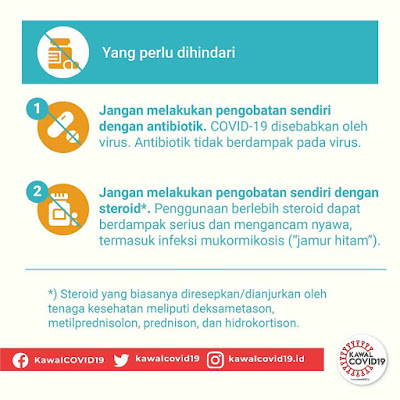 Yang perlu dihindari

1

Jangan melakukan pengobatan sendiri dengan antibiotik. COVID-19 disebabkan oleh virus. Antibiotik tidak berdampak pada virus.

2

Jangan melakukan pengobatan sendiri dengan steroid*. Penggunaan berlebih steroid dapat berdampak serius dan mengancam nyawa, termasuk infeksi mukormikosis ("jamur hitam").

*) Steroid yang biasanya diresepkan/dianjurkan oleh tenaga kesehatan meliputi deksametason, metilprednisolon, prednison, dan hidrokortison.

KawalCOVID19 kawalcovid19 kawalcovid19.id

KAWAL COVID19